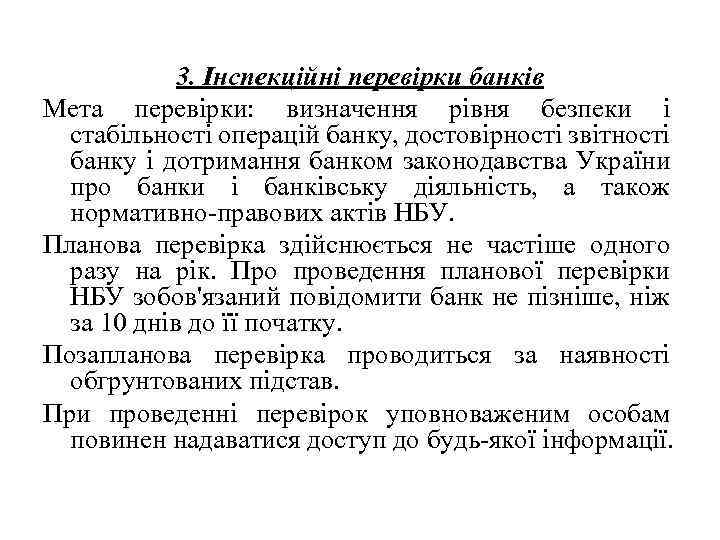 3. Інспекційні перевірки банків

Мета перевірки: визначення рівня безпеки і стабільності операцій банку, достовірності звітності банку і дотримання банком законодавства України про банки і банківську діяльність, а також нормативно-правових актів НБУ.

Планова перевірка здійснюється не частіше одного разу на рік. Про проведення планової перевірки НБУ зобов'язаний повідомити банк не пізніше, ніж за 10 днів до її початку.

Позапланова перевірка проводиться за наявності обгрунтованих підстав.

При проведенні перевірок уповноваженим особам повинен надаватися доступ до будь-якої інформації.